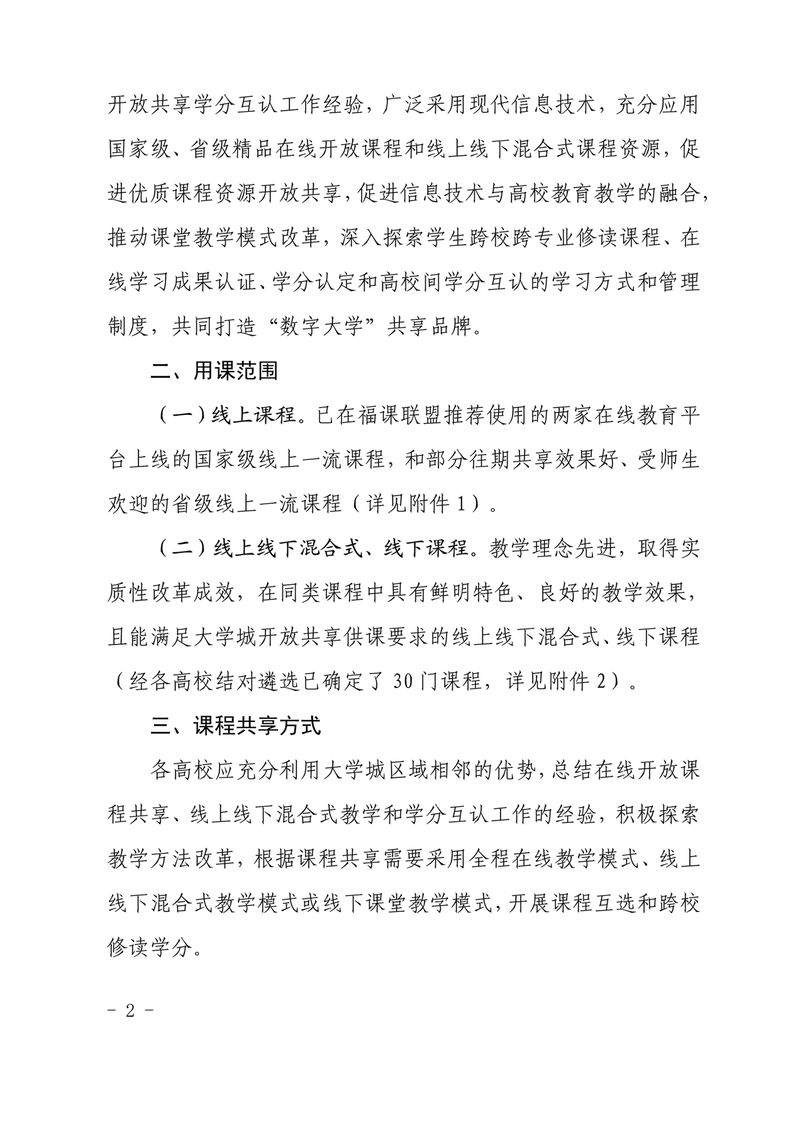 开放共享学分互认工作经验，广泛采用现代信息技术，充分应用国家级、省级精品在线开放课程和线上线下混合式课程资源，促进优质课程资源开放共享，促进信息技术与高校教育教学的融合，推动课堂教学模式改革，深入探索学生跨校跨专业修读课程、在线学习成果认证、学分认定和高校间学分互认的学习方式和管理制度，共同打造“数字大学”共享品牌。

二、用课范围

（一）线上课程。已在福课联盟推荐使用的两家在线教育平台上线的国家级线上一流课程，和部分往期共享效果好、受师生欢迎的省级线上一流课程（详见附件1）。

（二）线上线下混合式、线下课程。教学理念先进，取得实质性改革成效，在同类课程中具有鲜明特色、良好的教学效果，且能满足大学城开放共享供课要求的线上线下混合式、线下课程（经各高校结对遴选已确定了30门课程，详见附件2）。

三、课程共享方式

各高校应充分利用大学城区域相邻的优势，总结在线开放课程共享、线上线下混合式教学和学分互认工作的经验，积极探索教学方法改革，根据课程共享需要采用全程在线教学模式、线上线下混合式教学模式或线下课堂教学模式，开展课程互选和跨校修读学分。

- 2 -